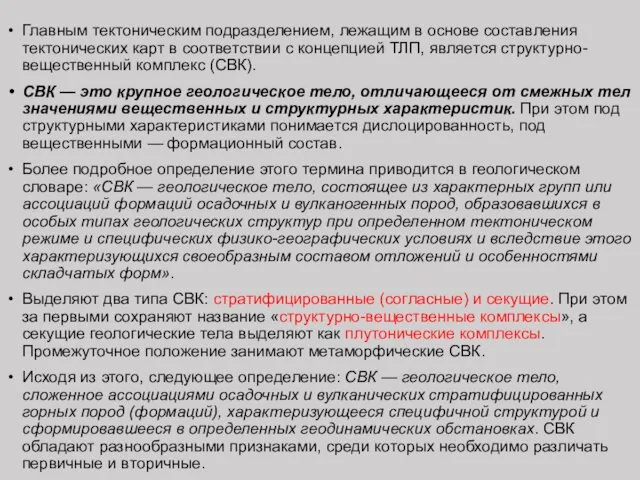 • Главным тектоническим подразделением, лежащим в основе составления тектонических карт в соответствии с концепцией ТЛП, является структурно-вещественный комплекс (СВК).

• СВК — это крупное геологическое тело, отличающееся от смежных тел значениями вещественных и структурных характеристик. При этом под структурными характеристиками понимается дислоцированность, под вещественными — формационный состав.

• Более подробное определение этого термина приводится в геологическом словаре: «СВК — геологическое тело, состоящее из характерных групп или ассоциаций формаций осадочных и вулканогенных пород, образовавшихся в особых типах геологических структур при определенном тектоническом режиме и специфических физико-географических условиях и вследствие этого характеризующихся своеобразным составом отложений и особенностями складчатых форм».

• Выделяют два типа СВК: стратифицированные (согласные) и секущие. При этом за первыми сохраняют название «структурно-вещественные комплексы», а секущие геологические тела выделяют как плутонические комплексы. Промежуточное положение занимают метаморфические СВК.

• Исходя из этого, следующее определение: СВК — геологическое тело, сложенное ассоциациями осадочных и вулканических стратифицированных горных пород (формаций), характеризующееся специфичной структурой и сформировавшееся в определенных геодинамических обстановках. СВК обладают разнообразными признаками, среди которых необходимо различать первичные и вторичные.